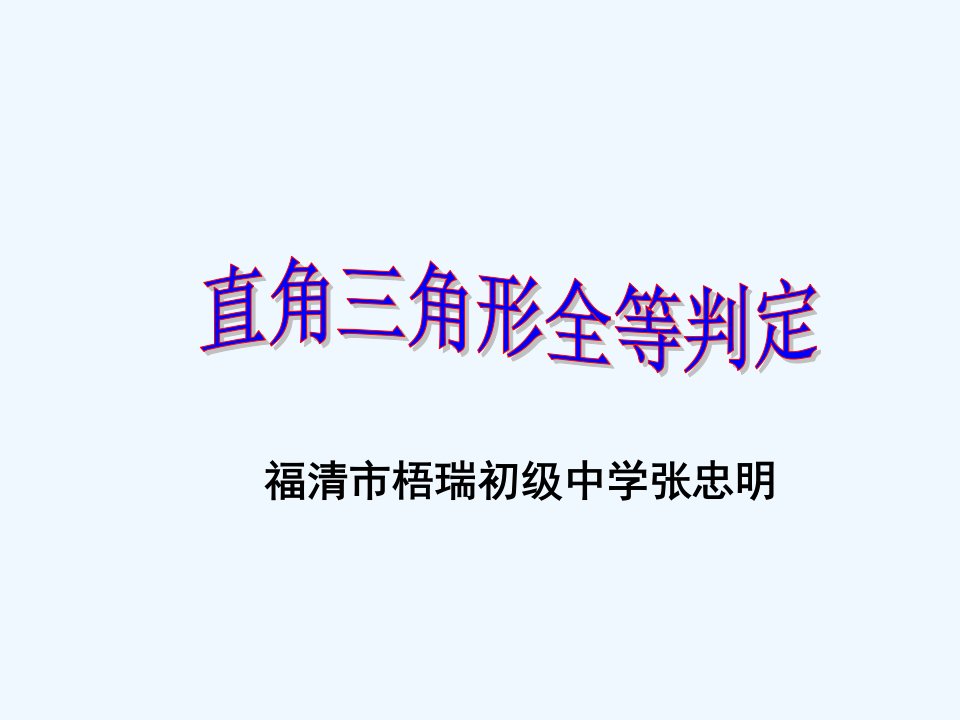 直角三角形全等判定

福清市梧瑞初级中学张忠明